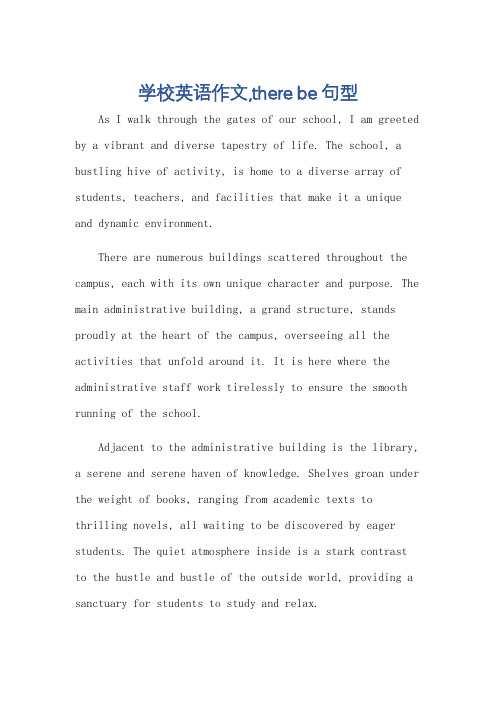 学校英语作文,there be 句型

As I walk through the gates of our school, I am greeted by a vibrant and diverse tapestry of life. The school, a bustling hive of activity, is home to a diverse array of students, teachers, and facilities that make it a unique and dynamic environment.

There are numerous buildings scattered throughout the campus, each with its own unique character and purpose. The main administrative building, a grand structure, stands proudly at the heart of the campus, overseeing all the activities that unfold around it. It is here where the administrative staff work tirelessly to ensure the smooth running of the school.

Adjacent to the administrative building is the library, a serene and serene haven of knowledge. Shelves groan under the weight of books, ranging from academic texts to thrilling novels, all waiting to be discovered by eager students. The quiet atmosphere inside is a stark contrast to the hustle and bustle of the outside world, providing a sanctuary for students to study and relax.